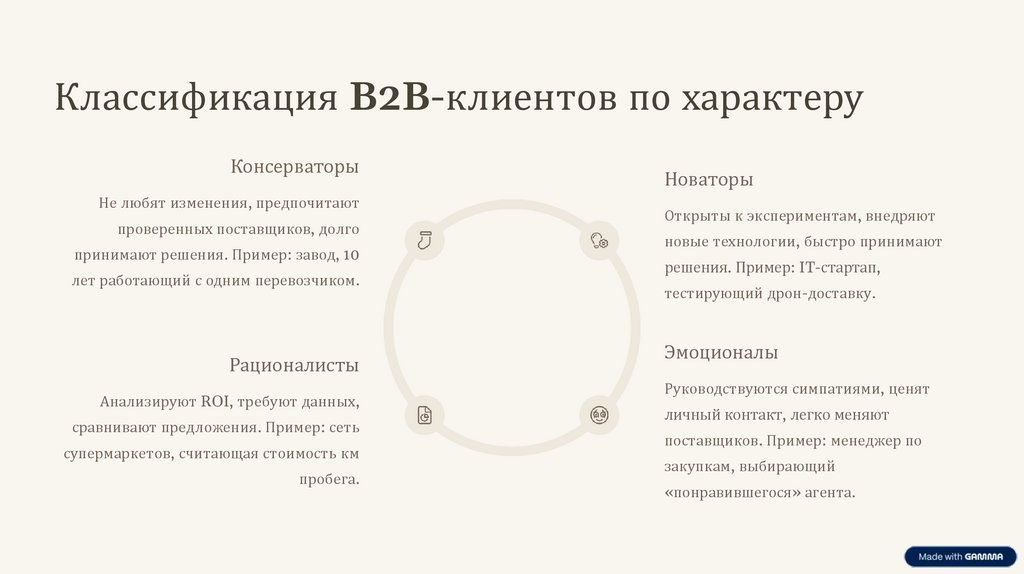 Классификация B2B-клиентов по характеру

Консерваторы

Не любят изменения, предпочитают проверенных поставщиков, долго принимают решения. Пример: завод, 10 лет работающий с одним перевозчиком.

Рационалисты

Анализируют ROI, требуют данных, сравнивают предложения. Пример: сеть супермаркетов, считающая стоимость км пробега.

Новаторы

Открыты к экспериментам, внедряют новые технологии, быстро принимают решения. Пример: IT-стартап, тестирующий дрон-доставку.

Эмоционалы

Руководствуются симпатиями, ценят личный контакт, легко меняют поставщиков. Пример: менеджер по закупкам, выбирающий «понравившегося» агента.

Made with GAMMA